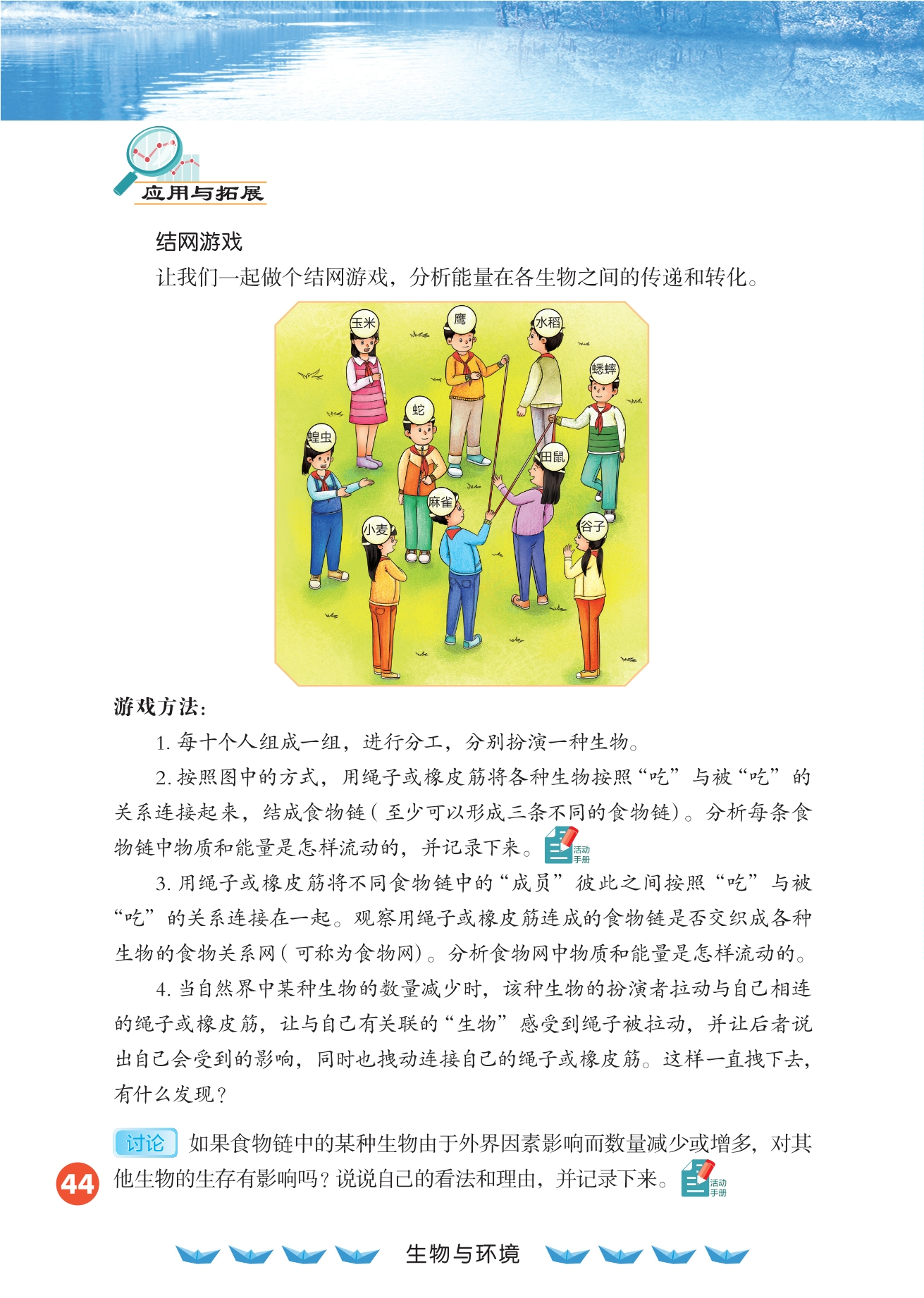 应用与拓展

结网游戏

让我们一起做个结网游戏，分析能量在各生物之间的传递和转化。

玉米

鹰

水稻

蟋蟀

蛇

蝗虫

田鼠

麻雀

小麦

谷子

游戏方法：

1. 每十个人组成一组，进行分工，分别扮演一种生物。

2. 按照图中的方式，用绳子或橡皮筋将各种生物按照“吃”与被“吃”的关系连接起来，结成食物链（至少可以形成三条不同的食物链）。分析每条食物链中物质和能量是怎样流动的，并记录下来。活动手册

3. 用绳子或橡皮筋将不同食物链中的“成员”彼此之间按照“吃”与被“吃”的关系连接在一起。观察用绳子或橡皮筋连成的食物链是否交织成各种生物的食物关系网（可称为食物网）。分析食物网中物质和能量是怎样流动的。

4. 当自然界中某种生物的数量减少时，该种生物的扮演者拉动与自己相连的绳子或橡皮筋，让与自己有关联的“生物”感受到绳子被拉动，并让后者说出自己会受到的影响，同时也拽动连接自己的绳子或橡皮筋。这样一直拽下去，有什么发现？

讨论 如果食物链中的某种生物由于外界因素影响而数量减少或增多，对其他生物的生存有影响吗？说说自己的看法和理由，并记录下来。活动手册

44

生物与环境